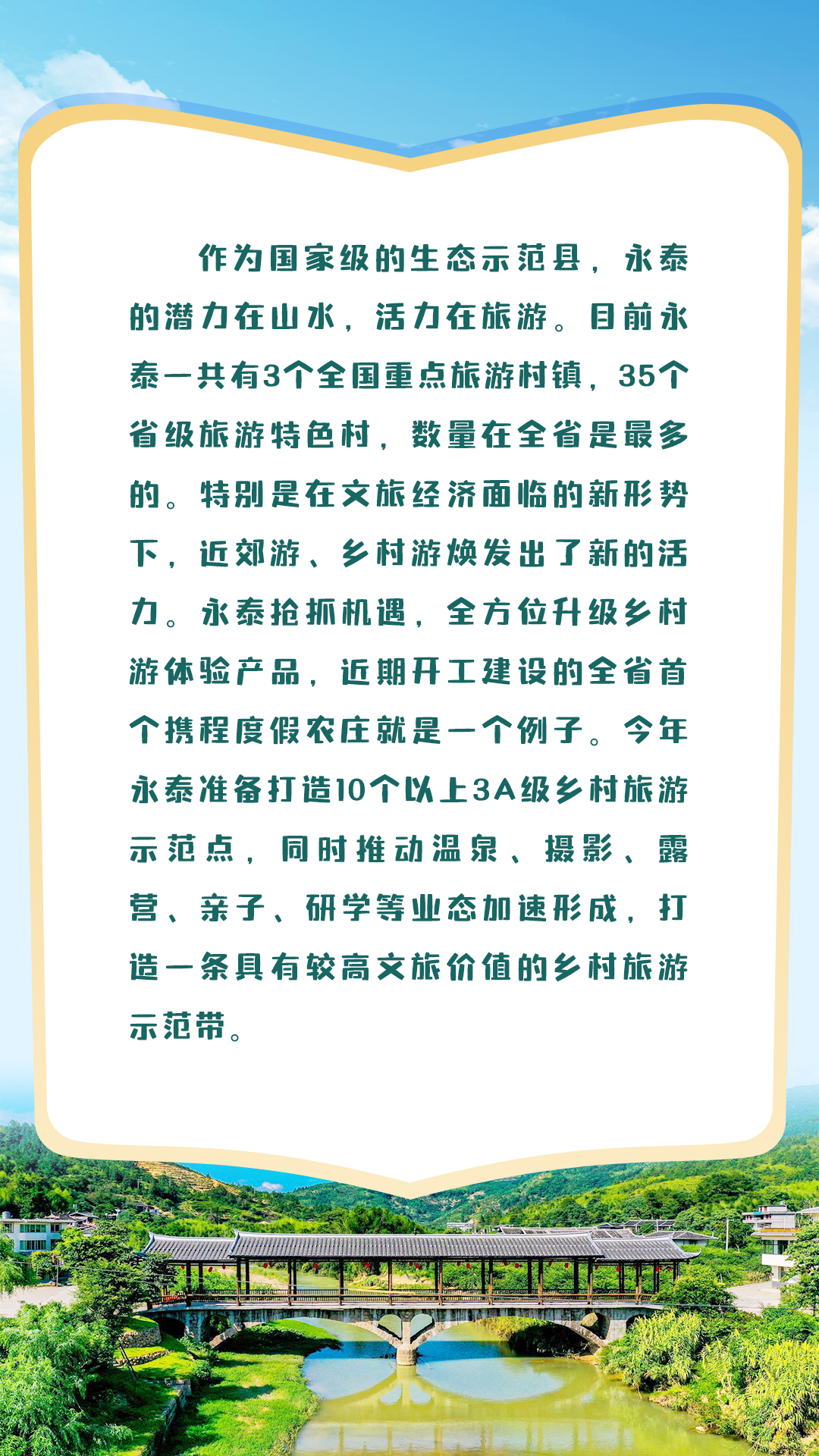 作为国家级的生态示范县，永泰的潜力在山水，活力在旅游。目前永泰一共有3个全国重点旅游村镇，35个省级旅游特色村，数量在全省是最多的。特别是在文旅经济面临的新形势下，近郊游、乡村游焕发出了新的活力。永泰抢抓机遇，全方位升级乡村游体验产品，近期开工建设的全省首个携程度假农庄就是一个例子。今年永泰准备打造10个以上3A级乡村旅游示范点，同时推动温泉、摄影、露营、亲子、研学等业态加速形成，打造一条具有较高文旅价值的乡村旅游示范带。